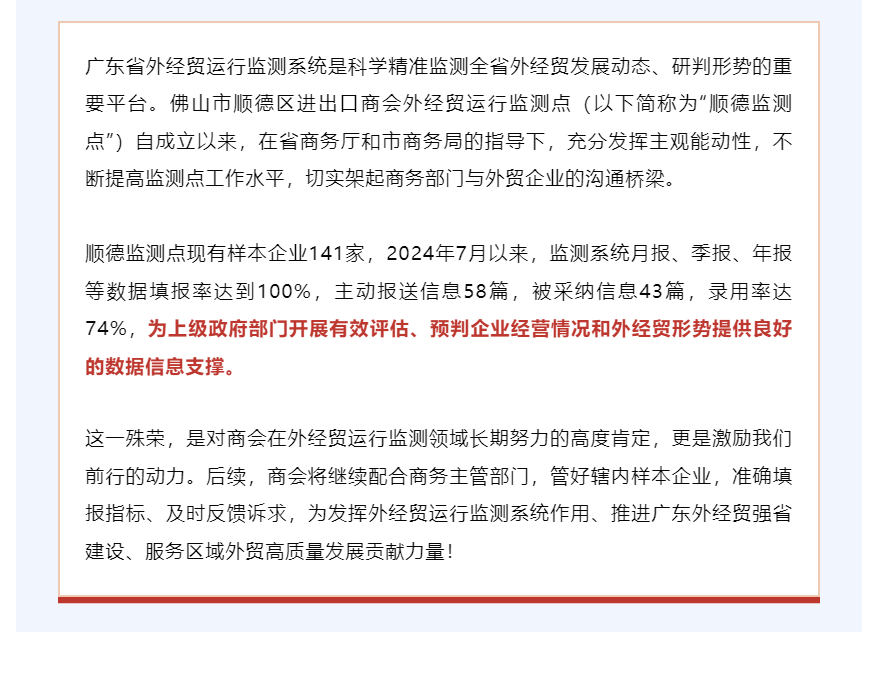 广东省外经贸运行监测系统是科学精准监测全省外经贸发展动态、研判形势的重要平台。佛山市顺德区进出口商会外经贸运行监测点（以下简称为“顺德监测点”）自成立以来，在省商务厅和市商务局的指导下，充分发挥主观能动性，不断提高监测点工作水平，切实架起商务部门与外贸企业的沟通桥梁。

顺德监测点现有样本企业141家，2024年7月以来，监测系统月报、季报、年报等数据填报率达到100%，主动报送信息58篇，被采纳信息43篇，录用率达74%，为上级政府部门开展有效评估、预判企业经营情况和外经贸形势提供良好的数据信息支撑。

这一殊荣，是对商会在外经贸运行监测领域长期努力的高度肯定，更是激励我们前行的动力。后续，商会将继续配合商务主管部门，管好辖内样本企业，准确填报指标、及时反馈诉求，为发挥外经贸运行监测系统作用、推进广东外经贸强省建设、服务区域外贸高质量发展贡献力量！